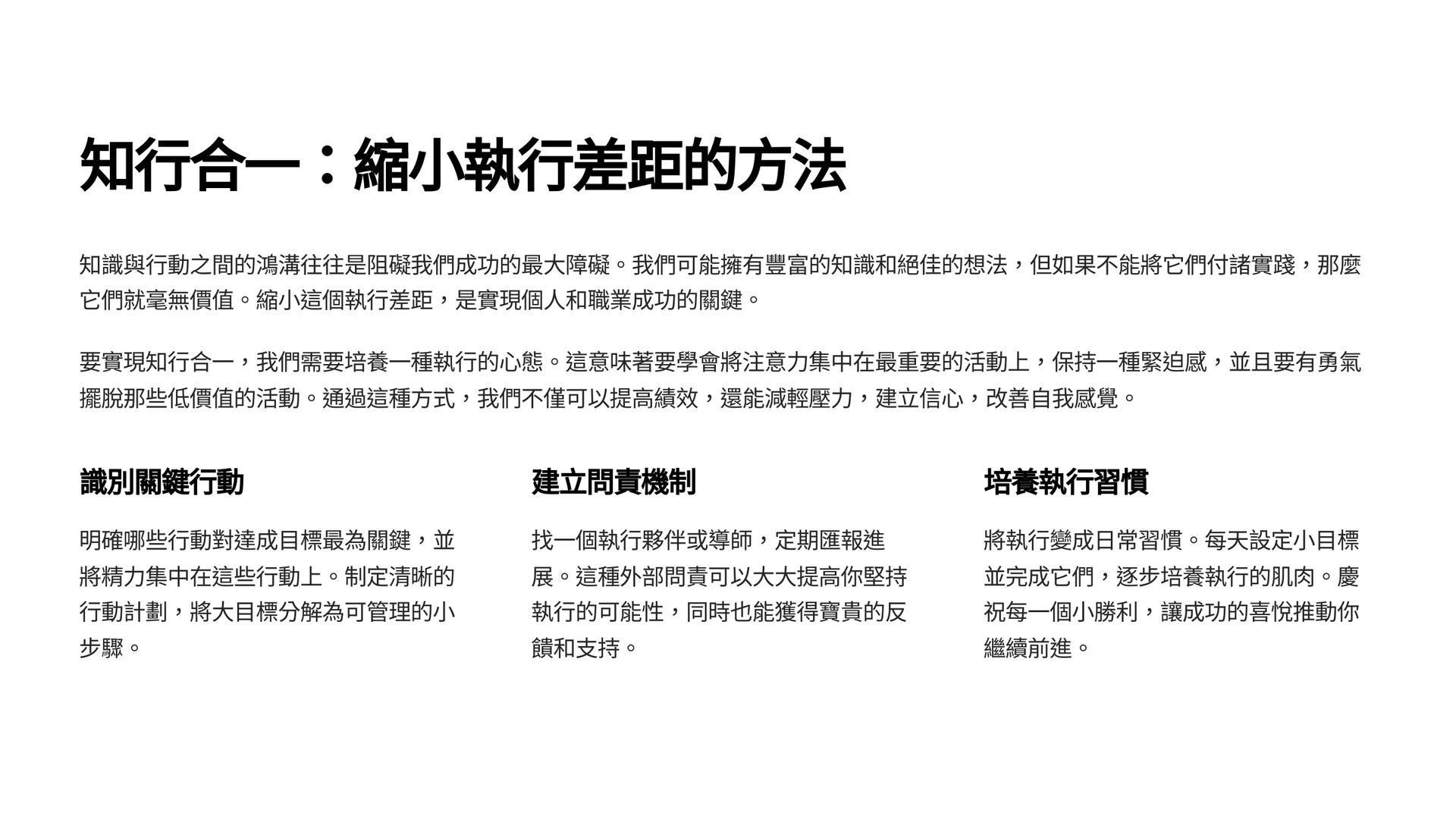 知行合一：縮小執行差距的方法

知識與行動之間的鴻溝往往是阻礙我們成功的最大障礙。我們可能擁有豐富的知識和絕佳的想法，但如果不能將它們付諸實踐，那麼它們就毫無價值。縮小這個執行差距，是實現個人和職業成功的關鍵。

要實現知行合一，我們需要培養一種執行的心態。這意味著要學會將注意力集中在最重要的活動上，保持一種緊迫感，並且要有勇氣擺脫那些低價值的活動。通過這種方式，我們不僅可以提高績效，還能減輕壓力，建立信心，改善自我感覺。

識別關鍵行動

明確哪些行動對達成目標最為關鍵，並將精力集中在這些行動上。制定清晰的行動計劃，將大目標分解為可管理的小步驟。

建立問責機制

找一個執行夥伴或導師，定期匯報進展。這種外部問責可以大大提高你堅持執行的可能性，同時也能獲得寶貴的反饋和支持。

培養執行習慣

將執行變成日常習慣。每天設定小目標並完成它們，逐步培養執行的肌肉。慶祝每一個小勝利，讓成功的喜悅推動你繼續前進。